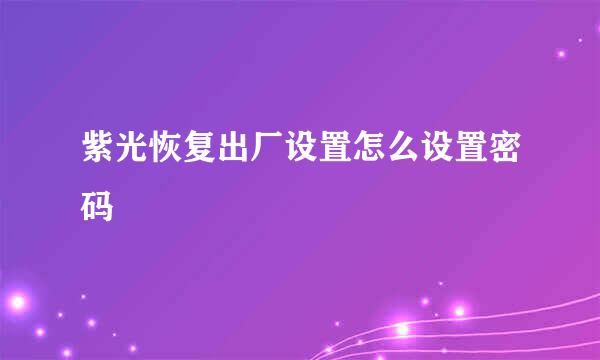 紫光恢复出厂设置怎么设置密码